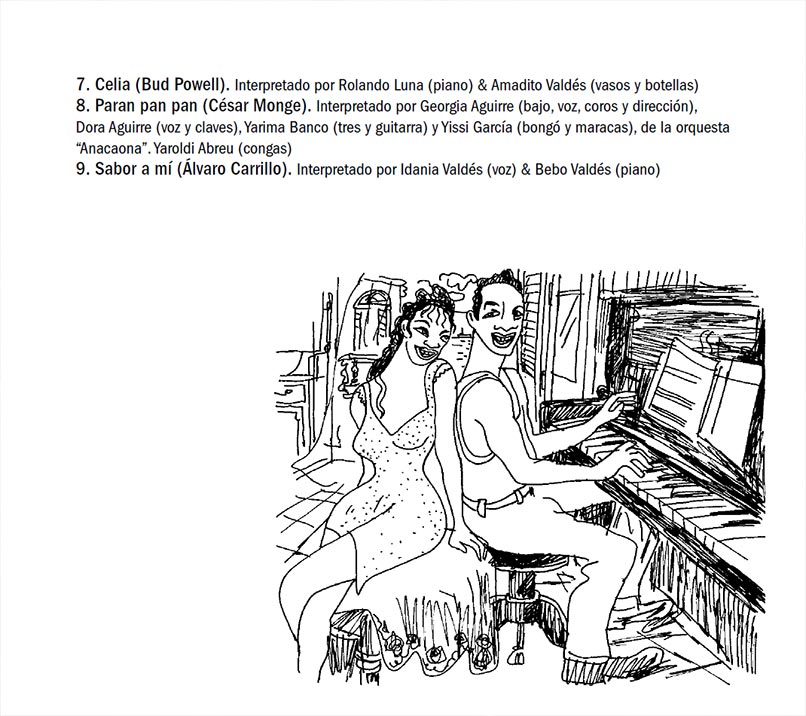 7. Celia (Bud Powell). Interpretado por Rolando Luna (piano) & Amadito Valdés (vasos y botellas)
8. Paran pan pan (César Monge). Interpretado por Georgia Aguirre (bajo, voz, coros y dirección), Dora Aguirre (voz y claves), Yarima Banco (tres y guitarra) y Yissi García (bongó y maracas), de la orquesta "Anacaona". Yaroldi Abreu (congas)
9. Sabor a mí (Álvaro Carrillo). Interpretado por Idania Valdés (voz) & Bebo Valdés (piano)